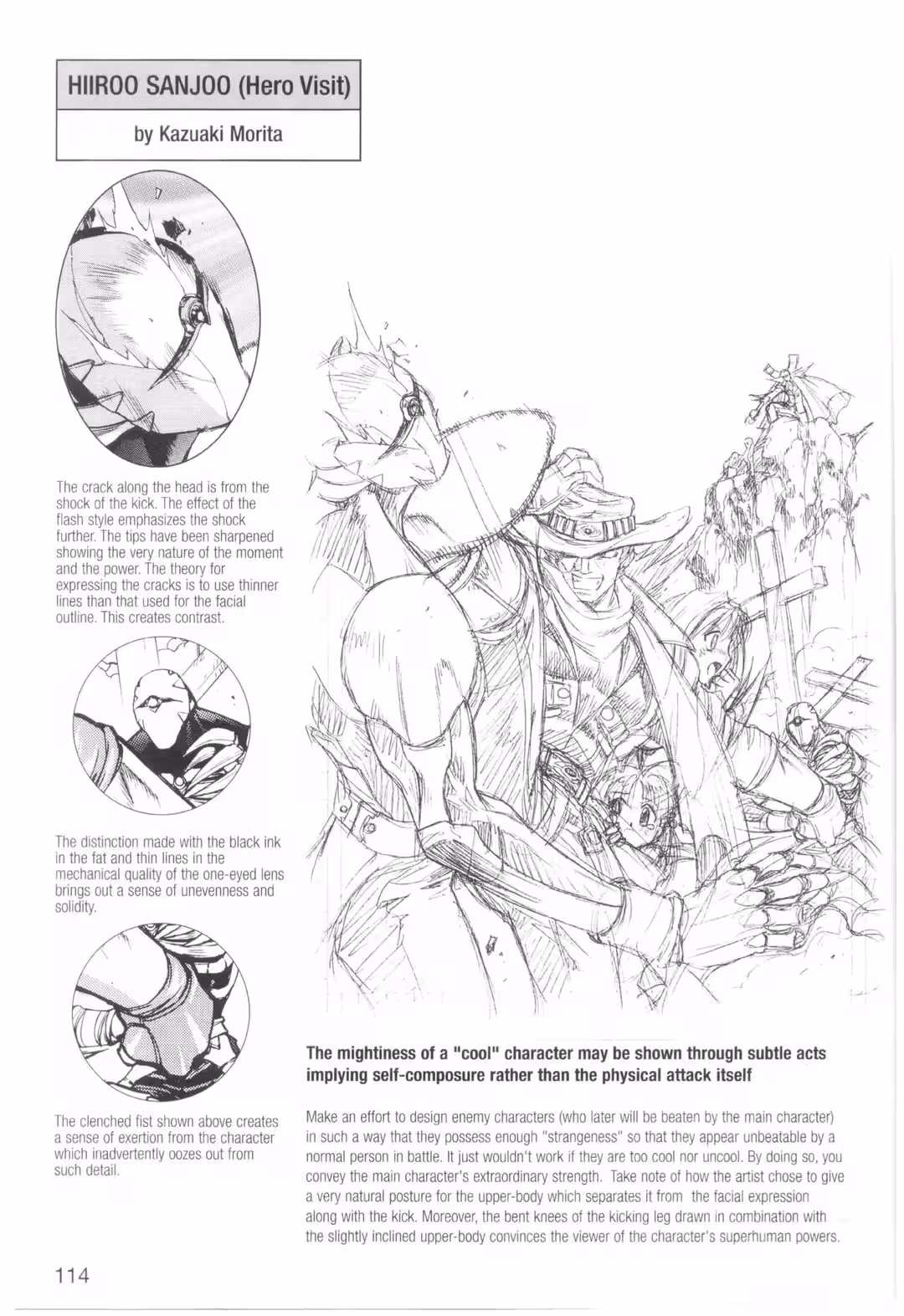 HIIROO SANJOO (Hero Visit)

by Kazuaki Morita

The crack along the head is from the shock of the kick. The effect of the flash style emphasizes the shock further. The tips have been sharpened showing the very nature of the moment and the power. The theory for expressing the cracks is to use thinner lines than that used for the facial outline. This creates contrast.

The distinction made with the black ink in the fat and thin lines in the mechanical quality of the one-eyed lens brings out a sense of unevenness and solidity.

The clenched fist shown above creates a sense of exertion from the character which inadvertently oozes out from such detail.

The mightiness of a "cool" character may be shown through subtle acts implying self-composure rather than the physical attack itself

Make an effort to design enemy characters (who later will be beaten by the main character) in such a way that they possess enough "strangeness" so that they appear unbeatable by a normal person in battle. It just wouldn't work if they are too cool nor uncool. By doing so, you convey the main character's extraordinary strength. Take note of how the artist chose to give a very natural posture for the upper-body which separates it from the facial expression along with the kick. Moreover, the bent knees of the kicking leg drawn in combination with the slightly inclined upper-body convinces the viewer of the character's superhuman powers.

114